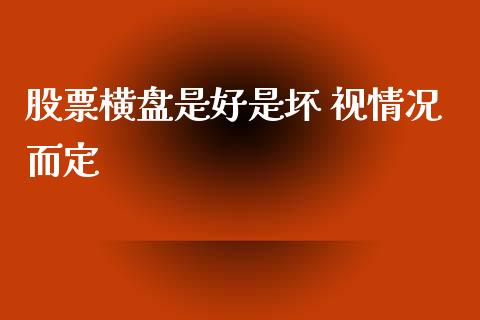 股票横盘是好是坏 视情况而定